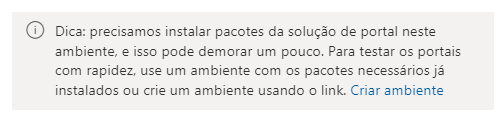 Dica: precisamos instalar pacotes da solução de portal neste ambiente, e isso pode demorar um pouco. Para testar os portais com rapidez, use um ambiente com os pacotes necessários já instalados ou crie um ambiente usando o link. Criar ambiente